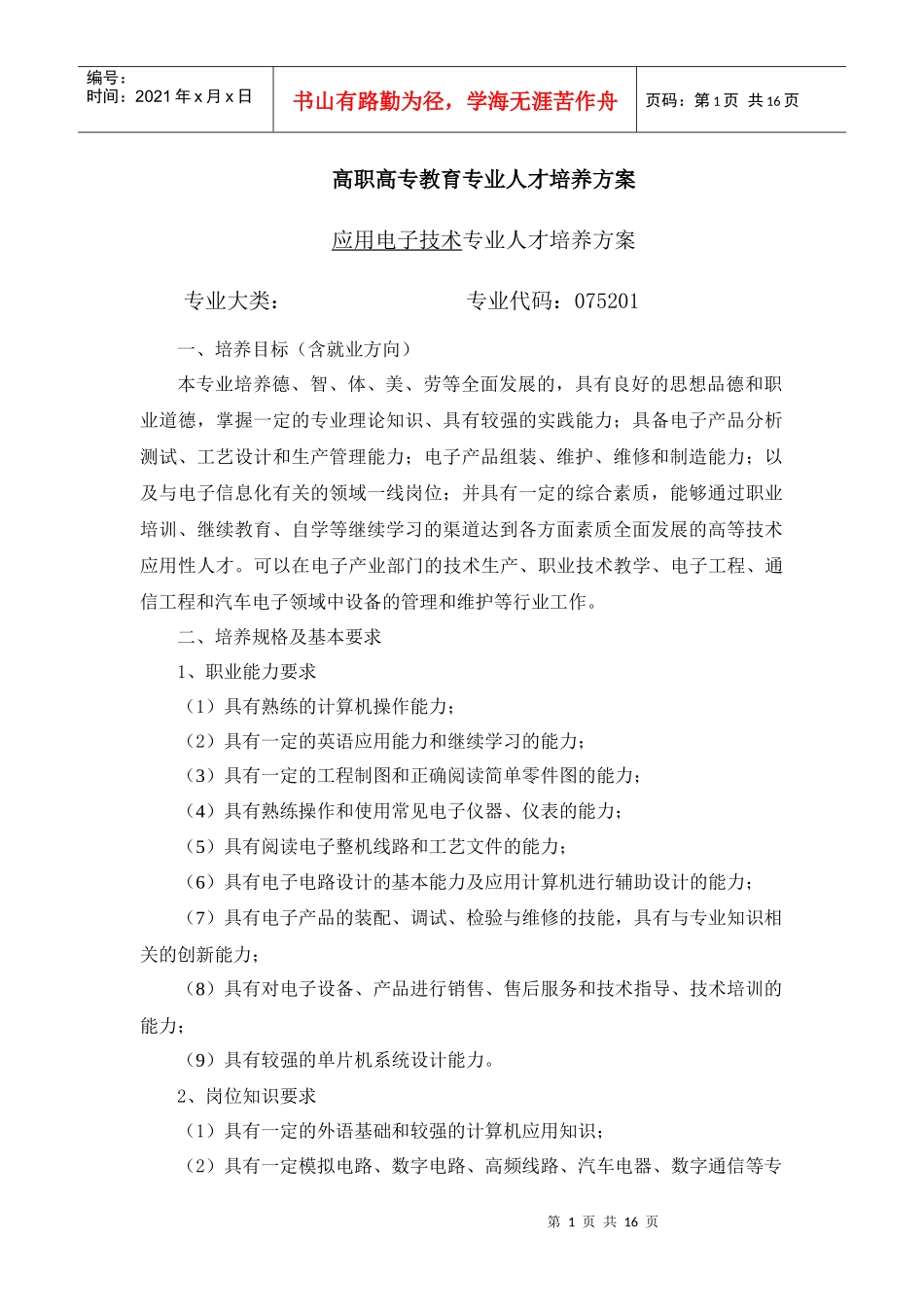 编号：
时间：2021 年 x 月 x 日

书山有路勤为径，学海无涯苦作舟

页码：第 1 页 共 16 页

高职高专教育专业人才培养方案

应用电子技术专业人才培养方案

专业大类：　　　　　　　专业代码：075201

一、培养目标（含就业方向）

本专业培养德、智、体、美、劳等全面发展的，具有良好的思想品德和职业道德，掌握一定的专业理论知识、具有较强的实践能力；具备电子产品分析测试、工艺设计和生产管理能力；电子产品组装、维护、维修和制造能力；以及与电子信息化有关的领域一线岗位；并具有一定的综合素质，能够通过职业培训、继续教育、自学等继续学习的渠道达到各方面素质全面发展的高等技术应用性人才。可以在电子产业部门的技术生产、职业技术教学、电子工程、通信工程和汽车电子领域中设备的管理和维护等行业工作。

二、培养规格及基本要求

1、职业能力要求

（1）具有熟练的计算机操作能力；

（2）具有一定的英语应用能力和继续学习的能力；

（3）具有一定的工程制图和正确阅读简单零件图的能力；

（4）具有熟练操作和使用常见电子仪器、仪表的能力；

（5）具有阅读电子整机线路和工艺文件的能力；

（6）具有电子电路设计的基本能力及应用计算机进行辅助设计的能力；

（7）具有电子产品的装配、调试、检验与维修的技能，具有与专业知识相关的创新能力；

（8）具有对电子设备、产品进行销售、售后服务和技术指导、技术培训的能力；

（9）具有较强的单片机系统设计能力。

2、岗位知识要求

（1）具有一定的外语基础和较强的计算机应用知识；

（2）具有一定模拟电路、数字电路、高频线路、汽车电器、数字通信等专

第 1 页 共 16 页